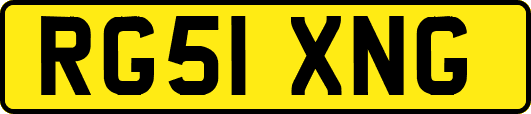 RG51 XNG